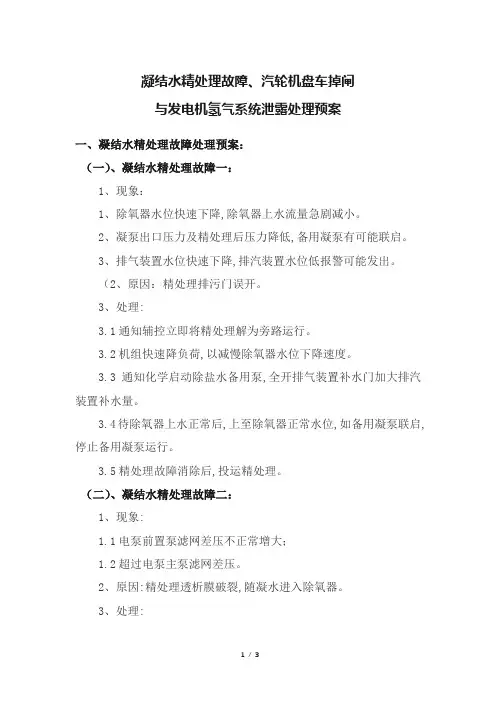 凝结水精处理故障、汽轮机盘车掉闸

与发电机氢气系统泄露处理预案

一、凝结水精处理故障处理预案：

（一）、凝结水精处理故障一：

1、现象：

1、除氧器水位快速下降，除氧器上水流量急剧减小。

2、凝泵出口压力及精处理后压力降低，备用凝泵有可能联启。

3、排气装置水位快速下降，排汽装置水位低报警可能发出。

（2、原因：精处理排污门误开。

3、处理：

3.1 通知辅控立即将精处理解为旁路运行。

3.2 机组快速降负荷，以减慢除氧器水位下降速度。

3.3 通知化学启动除盐水备用泵，全开排气装置补水门加大排汽装置补水量。

3.4 待除氧器上水正常后，上至除氧器正常水位，如备用凝泵联启，停止备用凝泵运行。

3.5 精处理故障消除后，投运精处理。

（二）、凝结水精处理故障二：

1、现象：

1.1 电泵前置泵滤网差压不正常增大；

1.2 超过电泵主泵滤网差压。

2、原因：精处理透析膜破裂，随凝水进入除氧器。

3、处理：

1 / 3